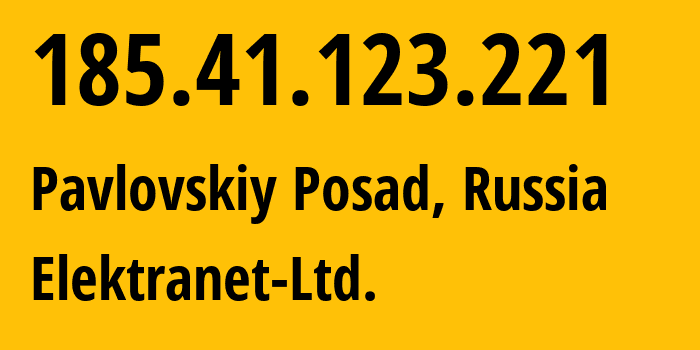 185.41.123.221

Pavlovskiy Posad, Russia

Elektranet-Ltd.